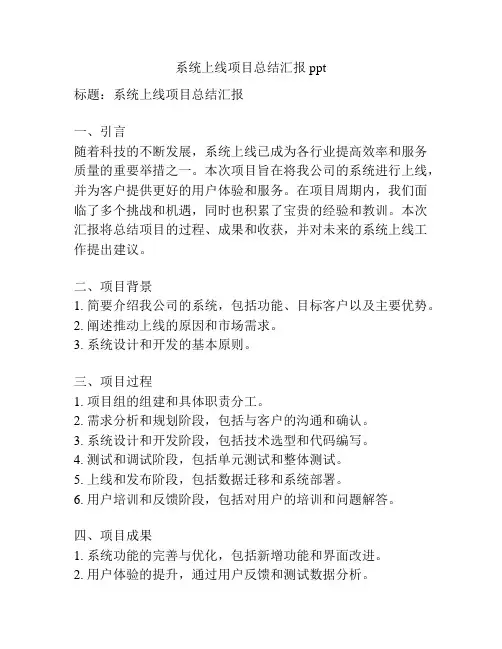 系统上线项目总结汇报 ppt

标题：系统上线项目总结汇报

一、引言
随着科技的不断发展，系统上线已成为各行业提高效率和服务质量的重要举措之一。本次项目旨在将我公司的系统进行上线，并为客户提供更好的用户体验和服务。在项目周期内，我们面临了多个挑战和机遇，同时也积累了宝贵的经验和教训。本次汇报将总结项目的过程、成果和收获，并对未来的系统上线工作提出建议。

二、项目背景
1. 简要介绍我公司的系统，包括功能、目标客户以及主要优势。
2. 阐述推动上线的原因和市场需求。
3. 系统设计和开发的基本原则。

三、项目过程
1. 项目组的组建和具体职责分工。
2. 需求分析和规划阶段，包括与客户的沟通和确认。
3. 系统设计和开发阶段，包括技术选型和代码编写。
4. 测试和调试阶段，包括单元测试和整体测试。
5. 上线和发布阶段，包括数据迁移和系统部署。
6. 用户培训和反馈阶段，包括对用户的培训和问题解答。

四、项目成果
1. 系统功能的完善与优化，包括新增功能和界面改进。
2. 用户体验的提升，通过用户反馈和测试数据分析。